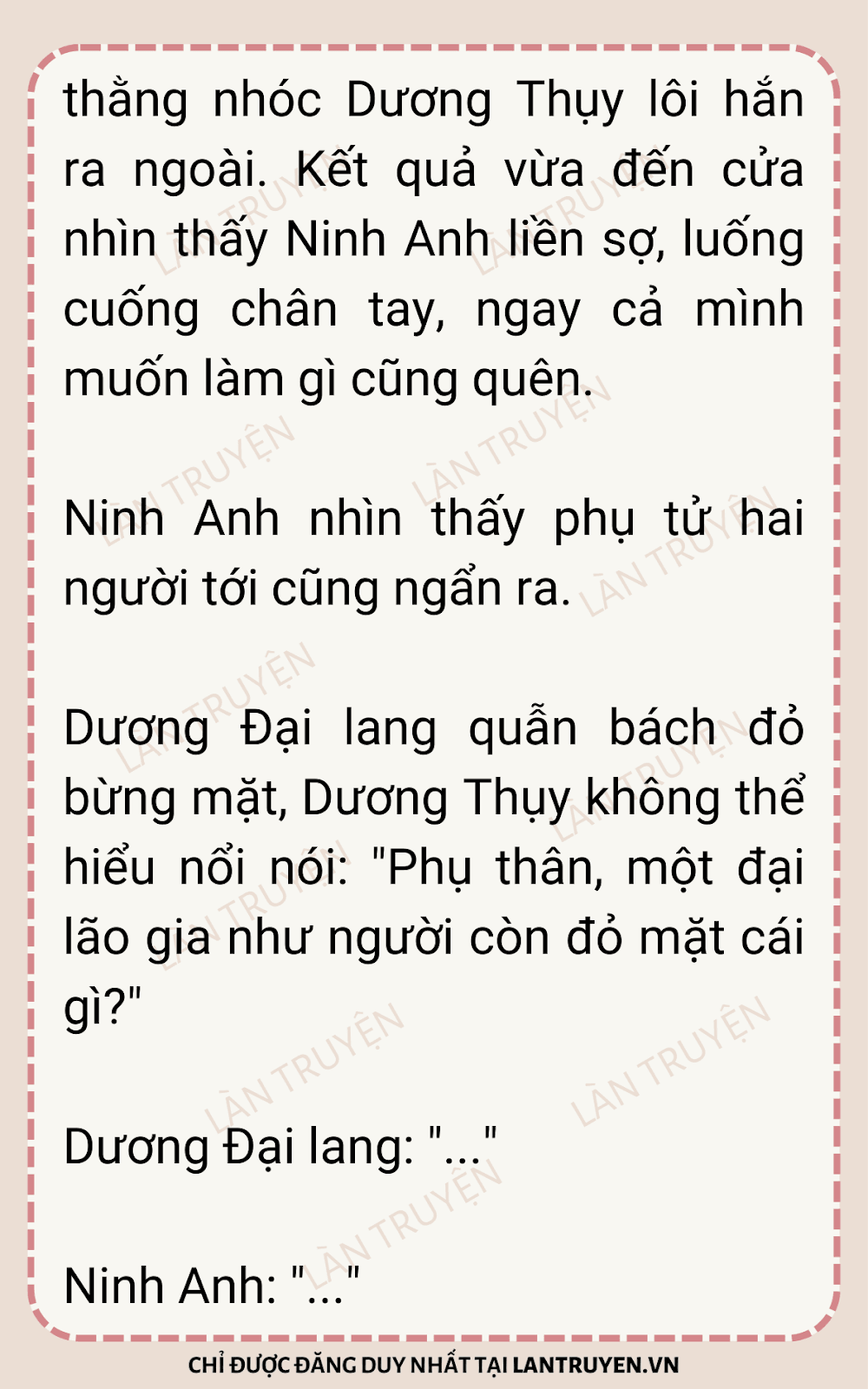 thằng nhóc Dương Thụy lôi hắn ra ngoài. Kết quả vừa đến cửa nhìn thấy Ninh Anh liền sợ, luống cuống chân tay, ngay cả mình muốn làm gì cũng quên.

Ninh Anh nhìn thấy phụ tử hai người tới cũng ngẩn ra.

Dương Đại lang quẫn bách đỏ bừng mặt, Dương Thụy không thể hiểu nổi nói: "Phụ thân, một đại lão gia như người còn đỏ mặt cái gì?"

Dương Đại lang: "..."

Ninh Anh: "..."

CHỈ ĐƯỢC ĐĂNG DUY NHẤT TẠI LANTRUYEN.VN

LÀN TRUYỆN